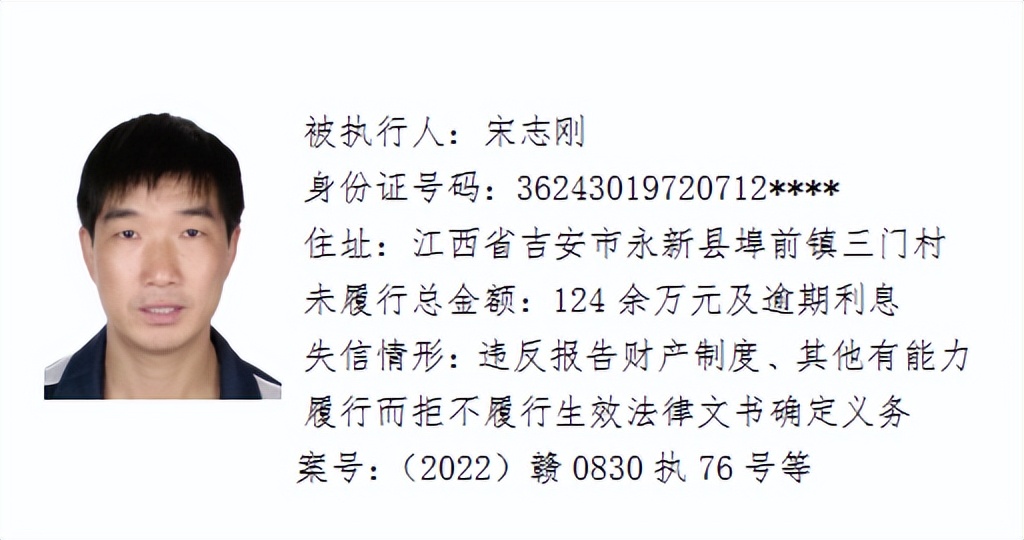 被执行人：宋志刚
身份证号码：36243019720712****
住址：江西省吉安市永新县埠前镇三门村
未履行总金额：124 余万元及逾期利息
失信情形：违反报告财产制度、其他有能力履行而拒不履行生效法律文书确定义务
案号：（2022）赣 0830 执 76 号等